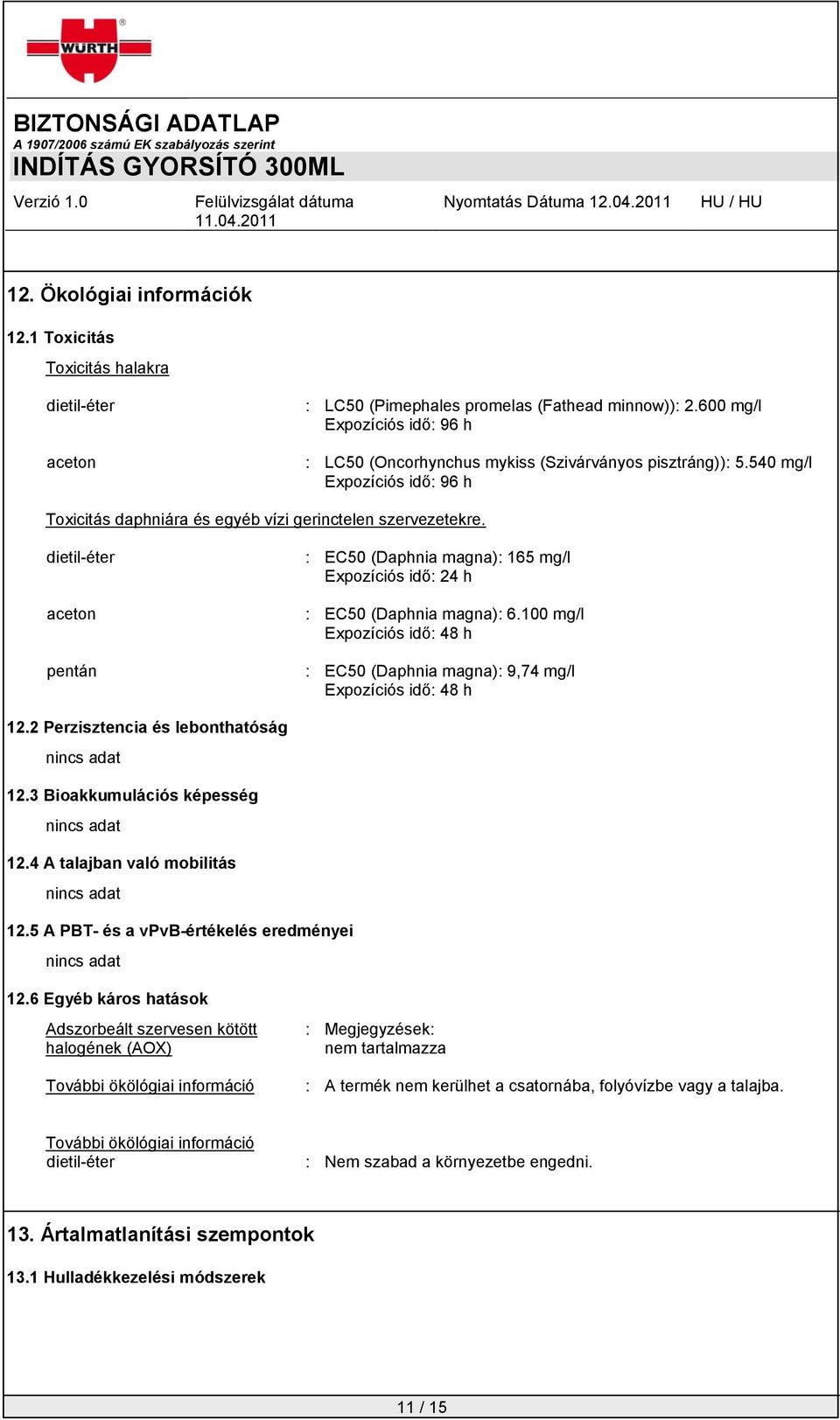 WÜRTH

BIZTONSÁGI ADATLAP
A 1907/2006 számú EK szabályozás szerint
INDÍTÁS GYORSÍTÓ 300ML

Verzió 1.0 Felülvizsgálat dátuma 11.04.2011 Nyomtatás Dátuma 12.04.2011 HU / HU

12. Ökológiai információk

12.1 Toxicitás

Toxicitás halakra

dietil-éter : LC50 (Pimephales promelas (Fathead minnow)): 2.600 mg/l
Expozíciós idő: 96 h

aceton : LC50 (Oncorhynchus mykiss (Szivárványos pisztráng)): 5.540 mg/l
Expozíciós idő: 96 h

Toxicitás daphniára és egyéb vízi gerinctelen szervezetekre.

dietil-éter : EC50 (Daphnia magna): 165 mg/l
Expozíciós idő: 24 h

aceton : EC50 (Daphnia magna): 6.100 mg/l
Expozíciós idő: 48 h

pentán : EC50 (Daphnia magna): 9,74 mg/l
Expozíciós idő: 48 h

12.2 Perzisztencia és lebonthatóság

nincs adat

12.3 Bioakkumulációs képesség

nincs adat

12.4 A talajban való mobilitás

nincs adat

12.5 A PBT- és a vPvB-értékelés eredményei

nincs adat

12.6 Egyéb káros hatások

Adszorbeált szervesen kötött halogének (AOX) : Megjegyzések:
nem tartalmazza

További ökölógiai információ : A termék nem kerülhet a csatornába, folyóvízbe vagy a talajba.

További ökölógiai információ
dietil-éter : Nem szabad a környezetbe engedni.

13. Ártalmatlanítási szempontok

13.1 Hulladékkezelési módszerek

11 / 15